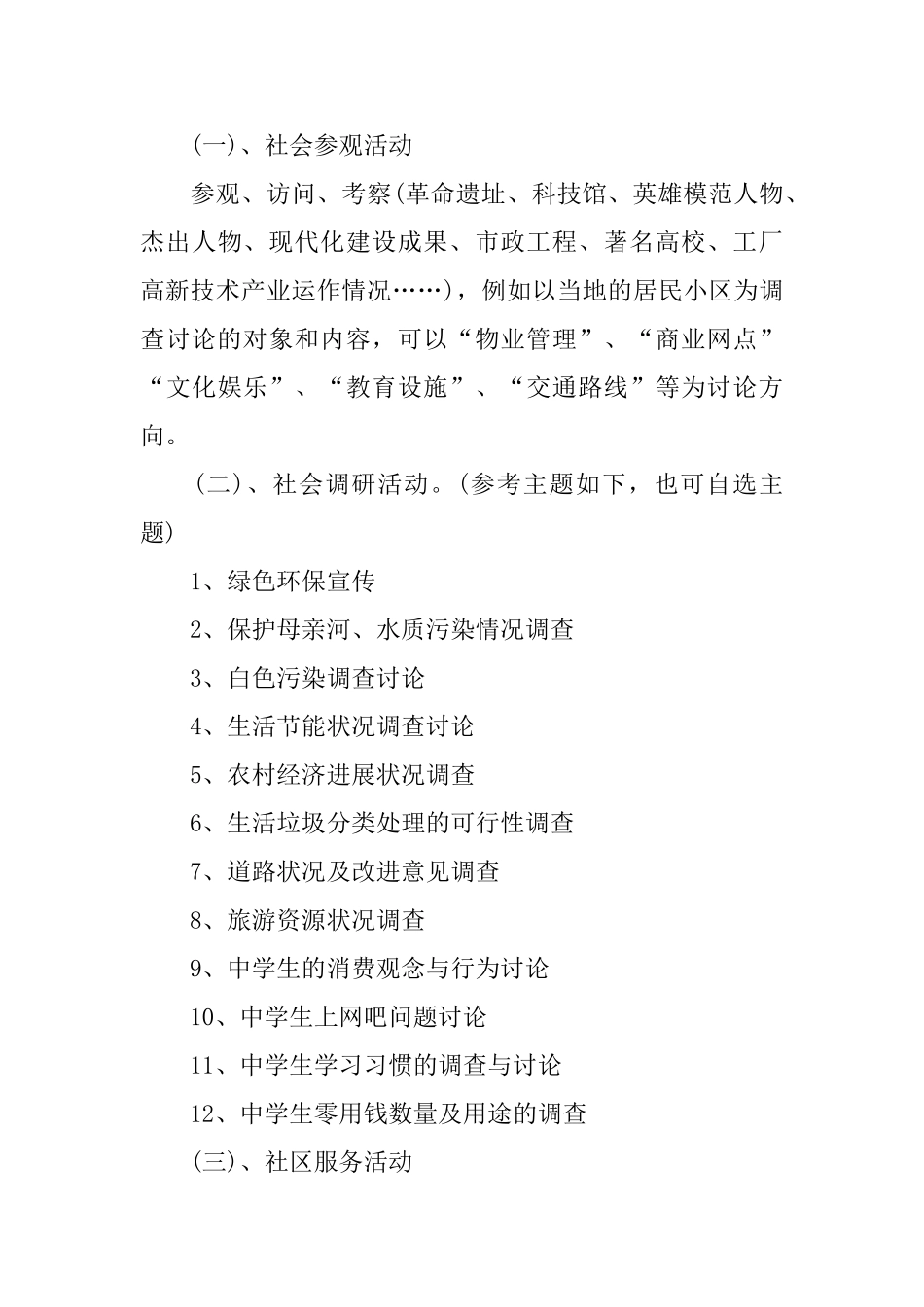 (一)、社会参观活动

参观、访问、考察(革命遗址、科技馆、英雄模范人物、杰出人物、现代化建设成果、市政工程、著名高校、工厂高新技术产业运作情况……)，例如以当地的居民小区为调查讨论的对象和内容，可以“物业管理”、“商业网点”“文化娱乐”、“教育设施”、“交通路线”等为讨论方向。

(二)、社会调研活动。(参考主题如下，也可自选主题)

1、绿色环保宣传

2、保护母亲河、水质污染情况调查

3、白色污染调查讨论

4、生活节能状况调查讨论

5、农村经济进展状况调查

6、生活垃圾分类处理的可行性调查

7、道路状况及改进意见调查

8、旅游资源状况调查

9、中学生的消费观念与行为讨论

10、中学生上网吧问题讨论

11、中学生学习习惯的调查与讨论

12、中学生零用钱数量及用途的调查

(三)、社区服务活动